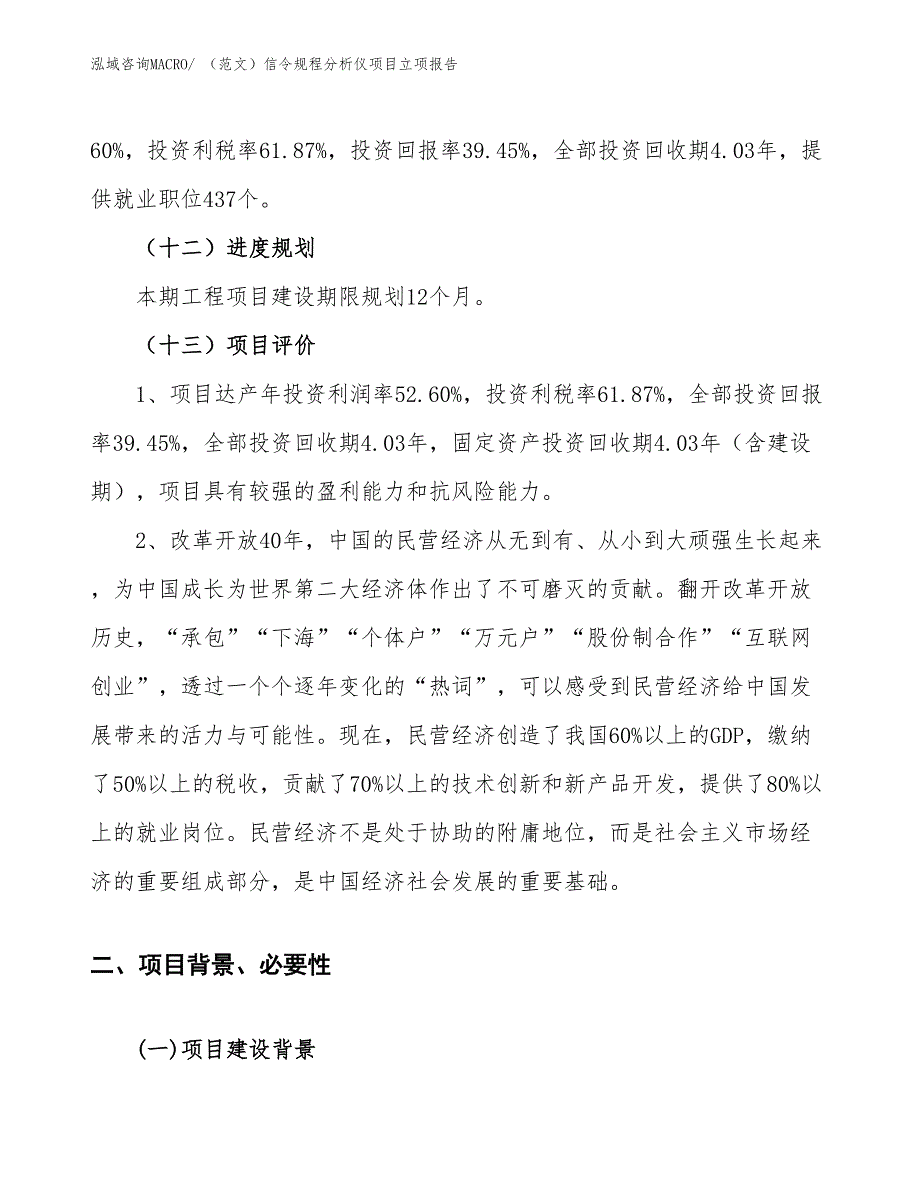 泓域咨询MACRO/ （范文）信令规程分析仪项目立项报告

60%，投资利税率61.87%，投资回报率39.45%，全部投资回收期4.03年，提供就业职位437个。

（十二）进度规划

本期工程项目建设期限规划12个月。

（十三）项目评价

1、项目达产年投资利润率52.60%，投资利税率61.87%，全部投资回报率39.45%，全部投资回收期4.03年，固定资产投资回收期4.03年（含建设期），项目具有较强的盈利能力和抗风险能力。

2、改革开放40年，中国的民营经济从无到有、从小到大顽强生长起来，为中国成长为世界第二大经济体作出了不可磨灭的贡献。翻开改革开放历史，“承包”“下海”“个体户”“万元户”“股份制合作”“互联网创业”，透过一个个逐年变化的“热词”，可以感受到民营经济给中国发展带来的活力与可能性。现在，民营经济创造了我国60%以上的GDP，缴纳了50%以上的税收，贡献了70%以上的技术创新和新产品开发，提供了80%以上的就业岗位。民营经济不是处于协助的附庸地位，而是社会主义市场经济的重要组成部分，是中国经济社会发展的重要基础。

二、项目背景、必要性

(一)项目建设背景